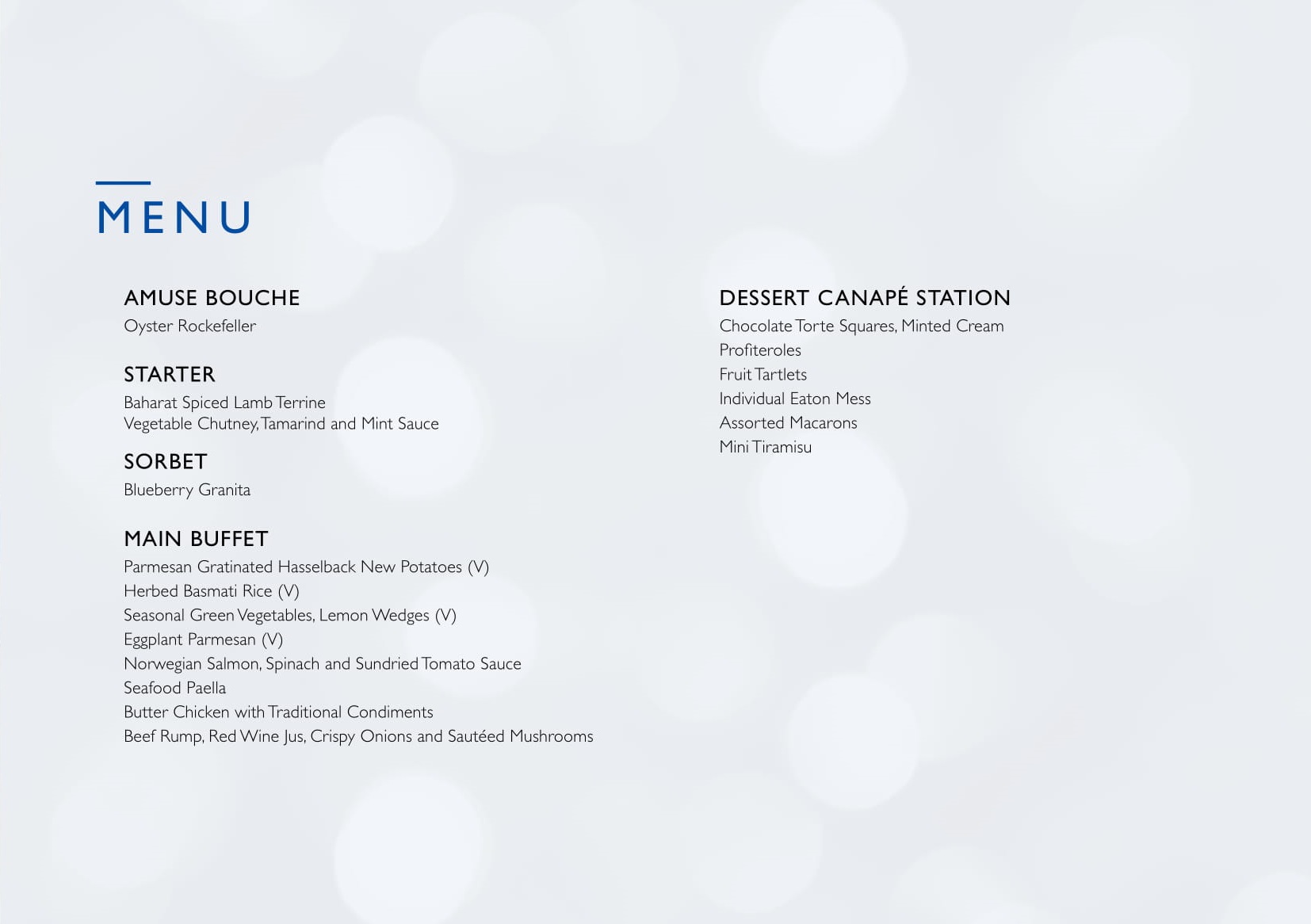 MENU

AMUSE BOUCHE
Oyster Rockefeller

STARTER
Baharat Spiced Lamb Terrine
Vegetable Chutney, Tamarind and Mint Sauce

SORBET
Blueberry Granita

MAIN BUFFET
Parmesan Gratinated Hasselback New Potatoes (V)
Herbed Basmati Rice (V)
Seasonal Green Vegetables, Lemon Wedges (V)
Eggplant Parmesan (V)
Norwegian Salmon, Spinach and Sundried Tomato Sauce
Seafood Paella
Butter Chicken with Traditional Condiments
Beef Rump, Red Wine Jus, Crispy Onions and Sautéed Mushrooms

DESSERT CANAPÉ STATION
Chocolate Torte Squares, Minted Cream
Profiteroles
Fruit Tartlets
Individual Eaton Mess
Assorted Macarons
Mini Tiramisu